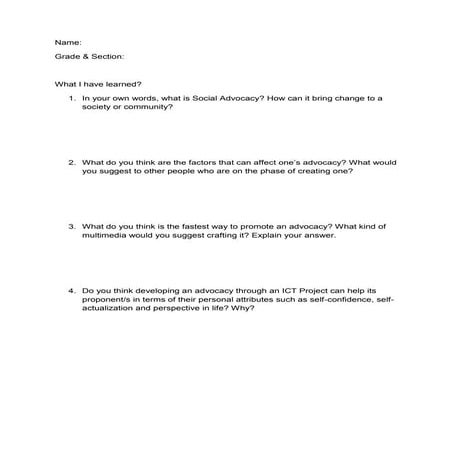 Name:

Grade & Section:

What I have learned?

1. In your own words, what is Social Advocacy? How can it bring change to a society or community?

2. What do you think are the factors that can affect one's advocacy? What would you suggest to other people who are on the phase of creating one?

3. What do you think is the fastest way to promote an advocacy? What kind of multimedia would you suggest crafting it? Explain your answer.

4. Do you think developing an advocacy through an ICT Project can help its proponent/s in terms of their personal attributes such as self-confidence, self-actualization and perspective in life? Why?